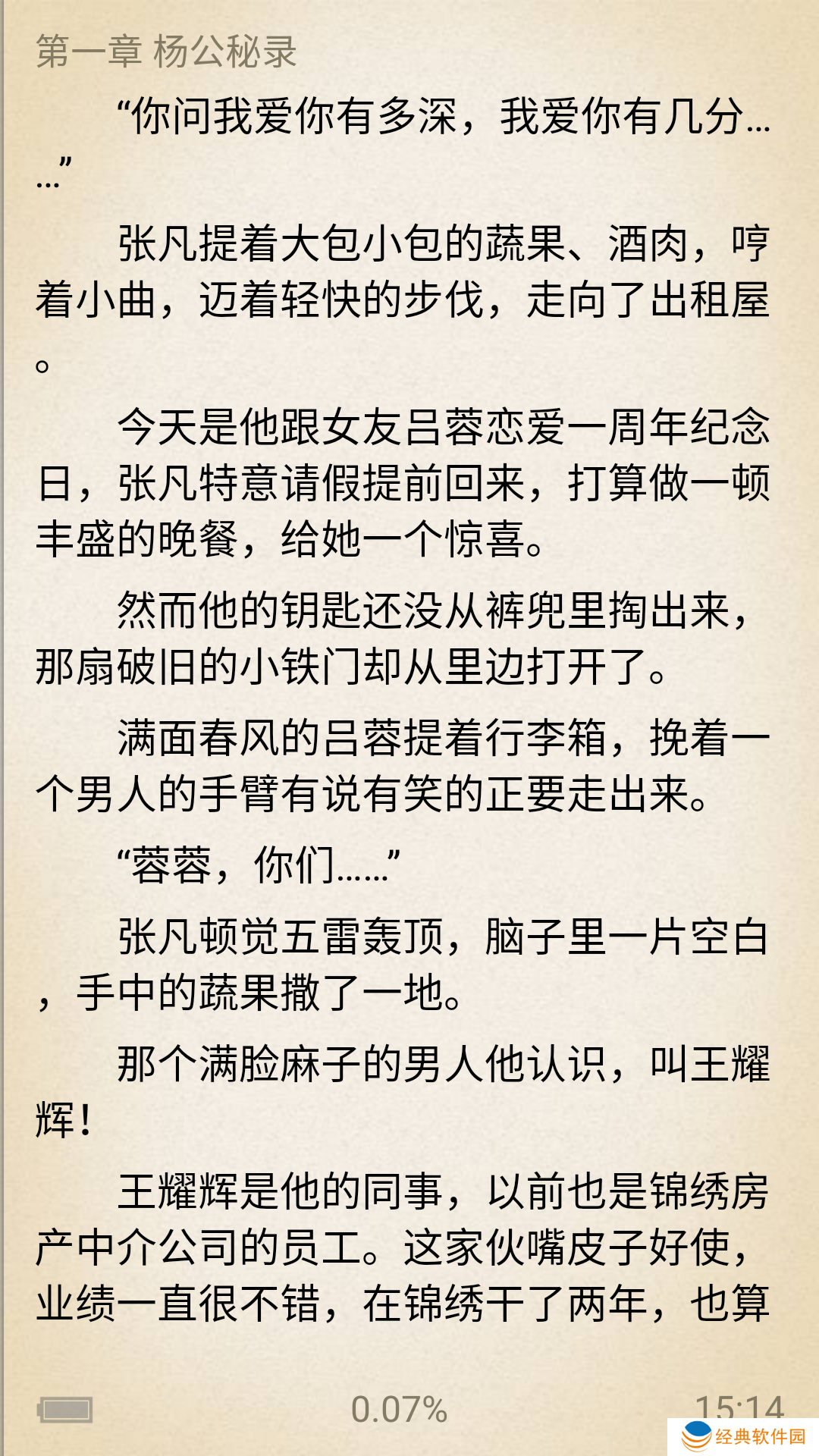 第一章 杨公秘录

“你问我爱你有多深，我爱你有几分……”

张凡提着大包小包的蔬果、酒肉，哼着小曲，迈着轻快的步伐，走向了出租屋。

今天是他跟女友吕蓉恋爱一周年纪念日，张凡特意请假提前回来，打算做一顿丰盛的晚餐，给她一个惊喜。

然而他的钥匙还没从裤兜里掏出来，那扇破旧的小铁门却从里边打开了。

满面春风的吕蓉提着行李箱，挽着一个男人的手臂有说有笑的正要走出来。

“蓉蓉，你们……”

张凡顿觉五雷轰顶，脑子里一片空白，手中的蔬果撒了一地。

那个满脸麻子的男人他认识，叫王耀辉！

王耀辉是他的同事，以前也是锦绣房产中介公司的员工。这家伙嘴皮子好使，业绩一直很不错，在锦绣干了两年，也算

0.07%

15:14

经典软件园